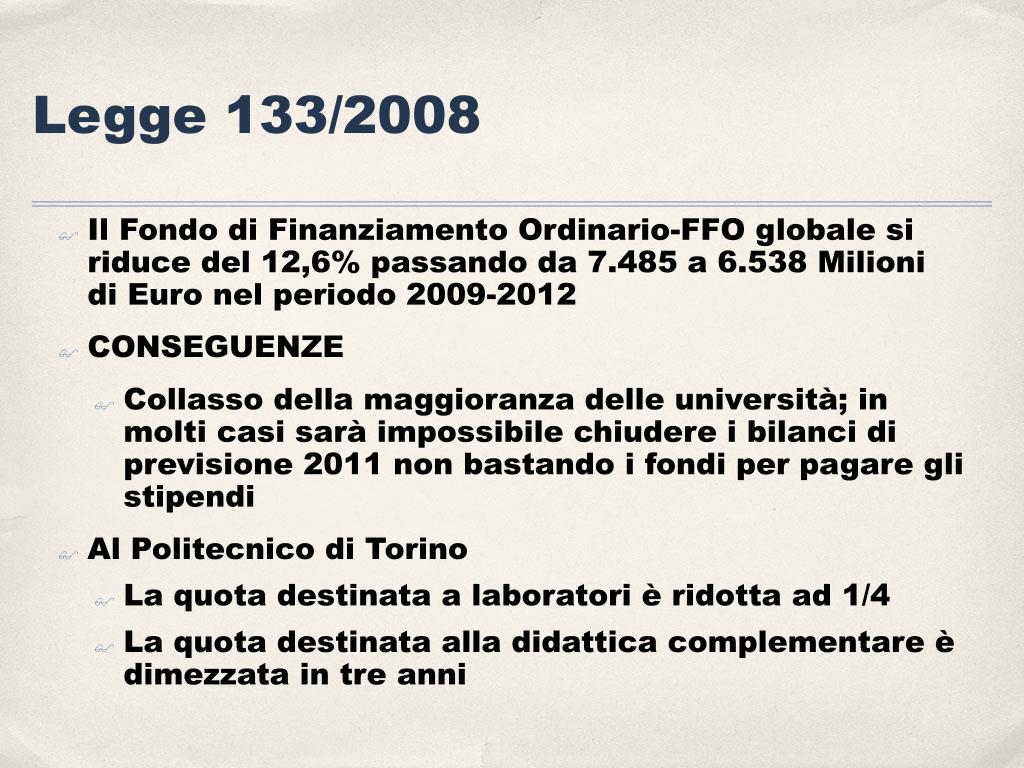 Legge 133/2008

Il Fondo di Finanziamento Ordinario-FFO globale si riduce del 12,6% passando da 7.485 a 6.538 Milioni di Euro nel periodo 2009-2012

CONSEGUENZE

Collasso della maggioranza delle università; in molti casi sarà impossibile chiudere i bilanci di previsione 2011 non bastando i fondi per pagare gli stipendi

Al Politecnico di Torino

La quota destinata a laboratori è ridotta ad 1/4

La quota destinata alla didattica complementare è dimezzata in tre anni